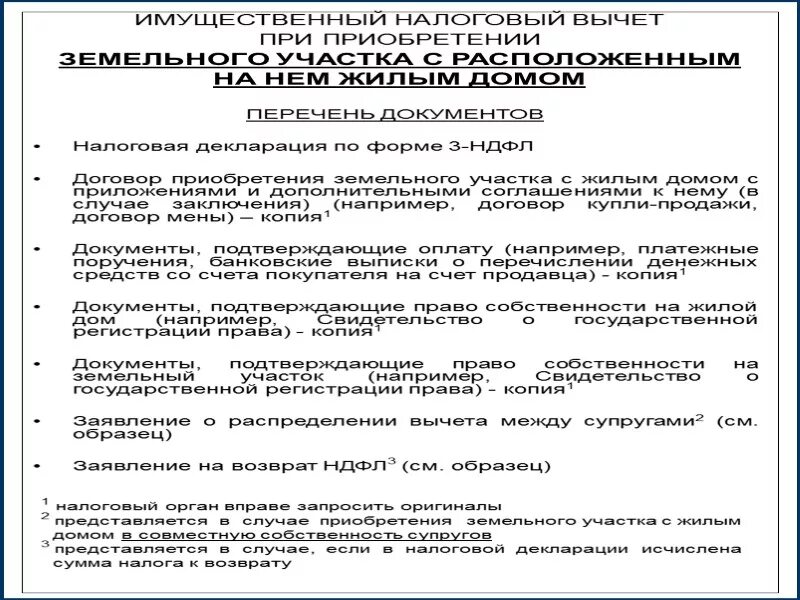 ИМУЩЕСТВЕННЫЙ НАЛОГОВЫЙ ВЫЧЕТ ПРИ ПРИОБРЕТЕНИИ
ЗЕМЕЛЬНОГО УЧАСТКА С РАСПОЛОЖЕННЫМ НА НЕМ ЖИЛЫМ ДОМОМ

ПЕРЕЧЕНЬ ДОКУМЕНТОВ

• Налоговая декларация по форме 3-НДФЛ

• Договор приобретения земельного участка с жилым домом с приложениями и дополнительными соглашениями к нему (в случае заключения) (например, договор купли-продажи, договор мены) – копия$^1$

• Документы, подтверждающие оплату (например, платежные поручения, банковские выписки о перечислении денежных средств со счета покупателя на счет продавца) - копия$^1$

• Документы, подтверждающие право собственности на жилой дом (например, Свидетельство о государственной регистрации права) - копия$^1$

• Документы, подтверждающие право собственности на земельный участок (например, Свидетельство о государственной регистрации права) - копия$^1$

• Заявление о распределении вычета между супругами$^2$ (см. образец)

• Заявление на возврат НДФЛ$^3$ (см. образец)

$^1$ налоговый орган вправе запросить оригиналы
$^2$ представляется в случае приобретения земельного участка с жилым домом в совместную собственность супругов
$^3$ представляется в случае, если в налоговой декларации исчислена сумма налога к возврату